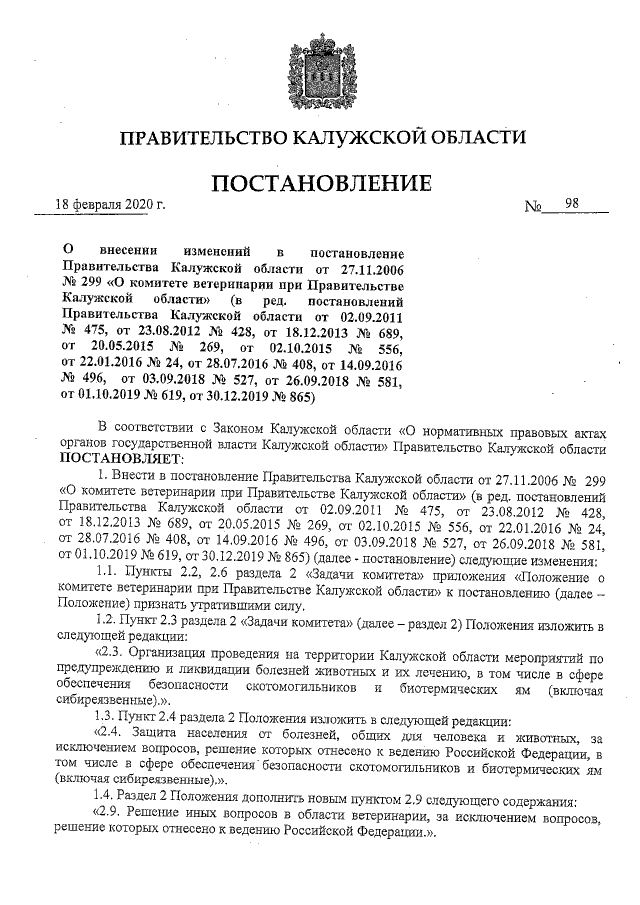 ПРАВИТЕЛЬСТВО КАЛУЖСКОЙ ОБЛАСТИ

ПОСТАНОВЛЕНИЕ

18 февраля 2020 г. № 98

О внесении изменений в постановление Правительства Калужской области от 27.11.2006 № 299 «О комитете ветеринарии при Правительстве Калужской области» (в ред. постановлений Правительства Калужской области от 02.09.2011 № 475, от 23.08.2012 № 428, от 18.12.2013 № 689, от 20.05.2015 № 269, от 02.10.2015 № 556, от 22.01.2016 № 24, от 28.07.2016 № 408, от 14.09.2016 № 496, от 03.09.2018 № 527, от 26.09.2018 № 581, от 01.10.2019 № 619, от 30.12.2019 № 865)

В соответствии с Законом Калужской области «О нормативных правовых актах органов государственной власти Калужской области» Правительство Калужской области ПОСТАНОВЛЯЕТ:

1. Внести в постановление Правительства Калужской области от 27.11.2006 № 299 «О комитете ветеринарии при Правительстве Калужской области» (в ред. постановлений Правительства Калужской области от 02.09.2011 № 475, от 23.08.2012 № 428, от 18.12.2013 № 689, от 20.05.2015 № 269, от 02.10.2015 № 556, от 22.01.2016 № 24, от 28.07.2016 № 408, от 14.09.2016 № 496, от 03.09.2018 № 527, от 26.09.2018 № 581, от 01.10.2019 № 619, от 30.12.2019 № 865) (далее - постановление) следующие изменения:

1.1. Пункты 2.2, 2.6 раздела 2 «Задачи комитета» приложения «Положение о комитете ветеринарии при Правительстве Калужской области» к постановлению (далее – Положение) признать утратившими силу.

1.2. Пункт 2.3 раздела 2 «Задачи комитета» (далее – раздел 2) Положения изложить в следующей редакции:

«2.3. Организация проведения на территории Калужской области мероприятий по предупреждению и ликвидации болезней животных и их лечению, в том числе в сфере обеспечения безопасности скотомогильников и биотермических ям (включая сибиреязвенные).».

1.3. Пункт 2.4 раздела 2 Положения изложить в следующей редакции:

«2.4. Защита населения от болезней, общих для человека и животных, за исключением вопросов, решение которых отнесено к ведению Российской Федерации, в том числе в сфере обеспечения безопасности скотомогильников и биотермических ям (включая сибиреязвенные).».

1.4. Раздел 2 Положения дополнить новым пунктом 2.9 следующего содержания:

«2.9. Решение иных вопросов в области ветеринарии, за исключением вопросов, решение которых отнесено к ведению Российской Федерации.».